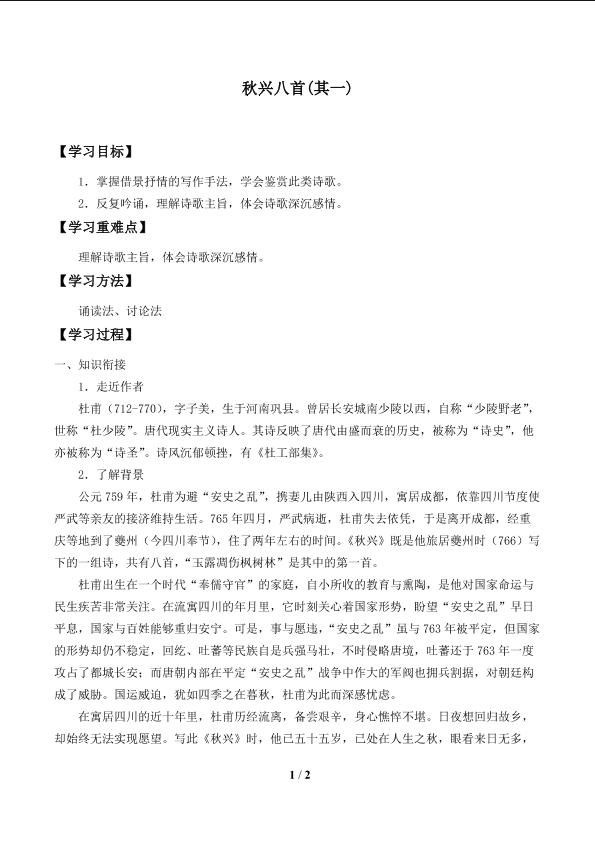 秋兴八首(其一)

【学习目标】

1．掌握借景抒情的写作手法，学会鉴赏此类诗歌。

2．反复吟诵，理解诗歌主旨，体会诗歌深沉感情。

【学习重难点】

理解诗歌主旨，体会诗歌深沉感情。

【学习方法】

诵读法、讨论法

【学习过程】

一、知识衔接

1．走近作者

杜甫（712-770），字子美，生于河南巩县。曾居长安城南少陵以西，自称“少陵野老”，世称“杜少陵”。唐代现实主义诗人。其诗反映了唐代由盛而衰的历史，被称为“诗史”，他亦被称为“诗圣”。诗风沉郁顿挫，有《杜工部集》。

2．了解背景

公元759年，杜甫为避“安史之乱”，携妻儿由陕西入四川，寓居成都，依靠四川节度使严武等亲友的接济维持生活。765年四月，严武病逝，杜甫失去依凭，于是离开成都，经重庆等地到了夔州（今四川奉节），住了两年左右的时间。《秋兴》既是他旅居夔州时（766）写下的一组诗，共有八首，“玉露凋伤枫树林”是其中的第一首。

杜甫出生在一个时代“奉儒守官”的家庭，自小所收的教育与熏陶，是他对国家命运与民生疾苦非常关注。在流寓四川的年月里，它时刻关心着国家形势，盼望“安史之乱”早日平息，国家与百姓能够重归安宁。可是，事与愿违，“安史之乱”虽与763年被平定，但国家的形势却仍不稳定，回纥、吐蕃等民族自是兵强马壮，不时侵略唐境，吐蕃还于763年一度攻占了都城长安；而唐朝内部在平定“安史之乱”战争中作大的军阀也拥兵割据，对朝廷构成了威胁。国运威迫，犹如四季之在暮秋，杜甫为此而深感忧虑。

在寓居四川的近十年里，杜甫历经流离，备尝艰辛，身心憔悴不堪。日夜想回归故乡，却始终无法实现愿望。写此《秋兴》时，他已五十五岁，已处在人生之秋，眼看来日无多，

1 / 2